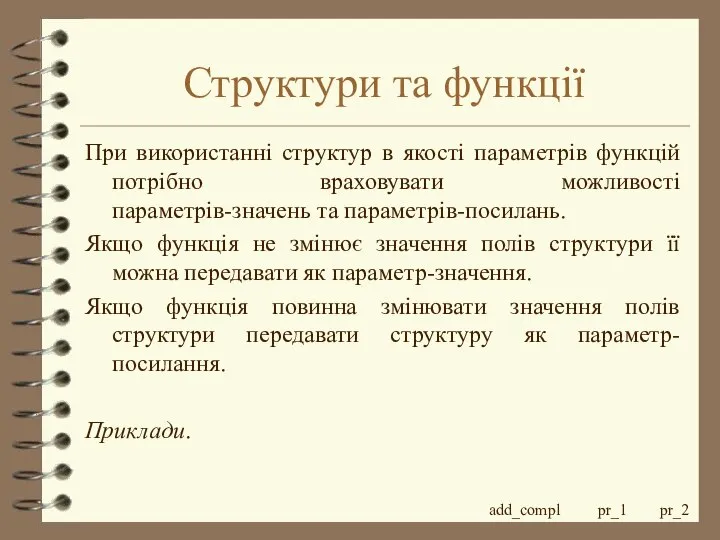 Структури та функції

При використанні структур в якості параметрів функцій потрібно враховувати можливості параметрів-значень та параметрів-посилань.

Якщо функція не змінює значення полів структури її можна передавати як параметр-значення.

Якщо функція повинна змінювати значення полів структури передавати структуру як параметр-посилання.

Приклади.

add_compl pr_1 pr_2